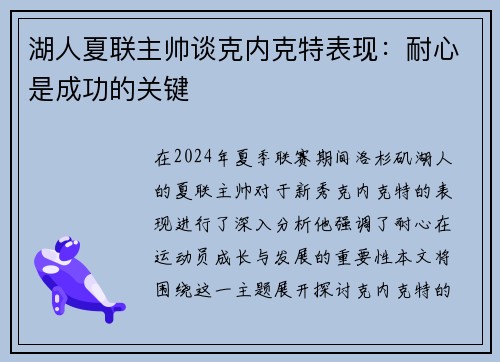 湖人夏联主帅谈克内克特表现：耐心是成功的关键

在2024年夏季联赛期间洛杉矶湖人的夏联主帅对于新秀克内克特的表现进行了深入分析他强调了耐心在运动员成长与发展的重要性本文将围绕这一主题展开探讨克内克特的